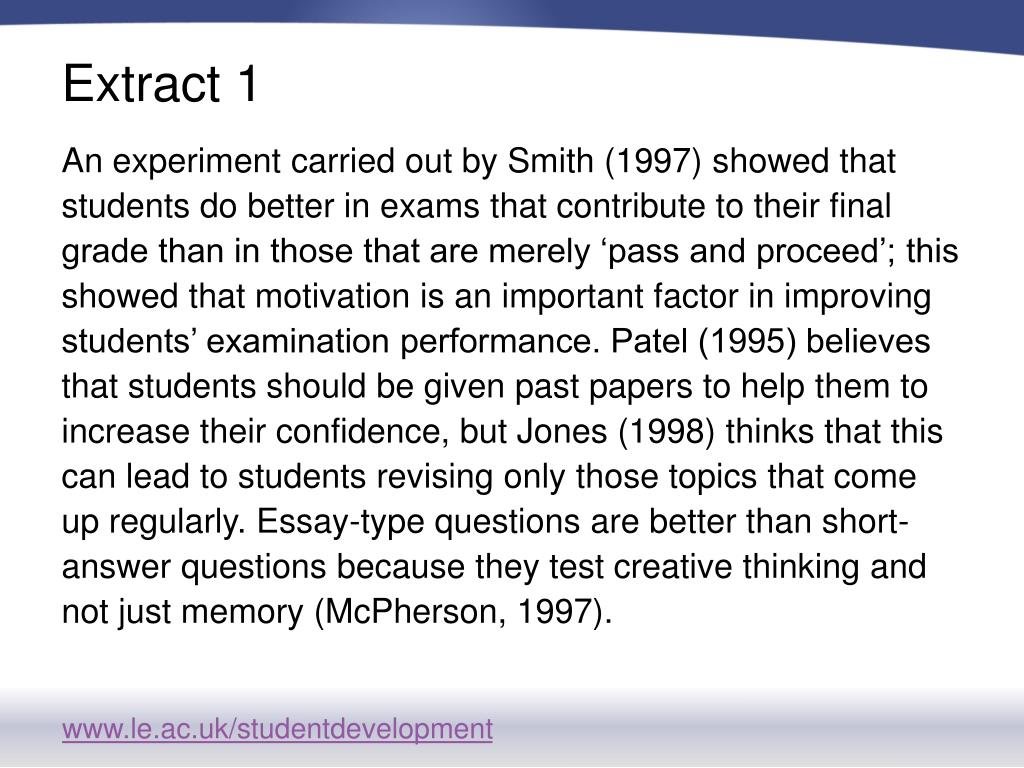 Extract 1

An experiment carried out by Smith (1997) showed that students do better in exams that contribute to their final grade than in those that are merely 'pass and proceed'; this showed that motivation is an important factor in improving students' examination performance. Patel (1995) believes that students should be given past papers to help them to increase their confidence, but Jones (1998) thinks that this can lead to students revising only those topics that come up regularly. Essay-type questions are better than short-answer questions because they test creative thinking and not just memory (McPherson, 1997).

www.le.ac.uk/studentdevelopment